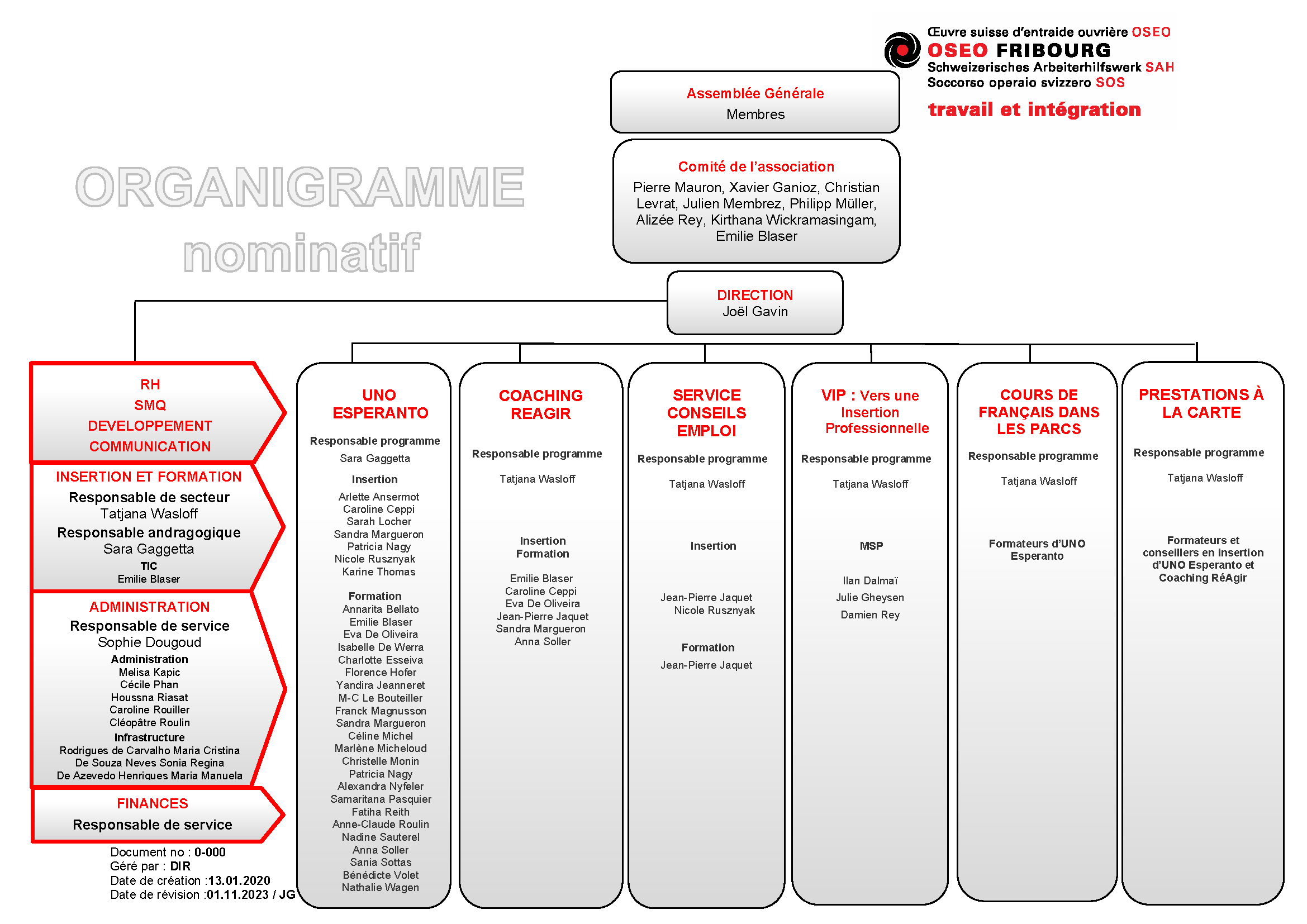 Œuvre suisse d'entraide ouvrière OSEO
OSEO FRIBOURG
Schweizerisches Arbeiterhilfswerk SAH
Soccorso operaio svizzero SOS
travail et intégration

ORGANIGRAMME
nominatif

Assemblée Générale
Membres

Comité de l'association
Pierre Mauron, Xavier Ganioz, Christian Levrat, Julien Membrez, Philipp Müller, Alizée Rey, Kirthana Wickramasingam, Emilie Blaser

DIRECTION
Joël Gavin

RH
SMQ
DEVELOPPEMENT
COMMUNICATION

INSERTION ET FORMATION
Responsable de secteur
Tatjana Wasloff
Responsable andragogique
Sara Gaggetta
TIC
Emilie Blaser

ADMINISTRATION
Responsable de service
Sophie Dougoud
Administration
Melisa Kapic
Cécile Phan
Houssna Riasat
Caroline Rouiller
Cléopâtre Roulin
Infrastructure
Rodrigues de Carvalho Maria Cristina
De Souza Neves Sonia Regina
De Azevedo Henriques Maria Manuela

FINANCES
Responsable de service

Document no : 0-000
Géré par : DIR
Date de création :13.01.2020
Date de révision :01.11.2023 / JG

UNO ESPERANTO
Responsable programme
Sara Gaggetta
Insertion
Arlette Ansermot
Caroline Ceppi
Sarah Locher
Sandra Margueron
Patricia Nagy
Nicole Rusznyak
Karine Thomas
Formation
Annarita Bellato
Emilie Blaser
Eva De Oliveira
Isabelle De Werra
Charlotte Esseiva
Florence Hofer
Yandira Jeanneret
M-C Le Bouteiller
Franck Magnusson
Sandra Margueron
Céline Michel
Marlène Micheloud
Christelle Monin
Patricia Nagy
Alexandra Nyfeler
Samaritana Pasquier
Fatiha Reith
Anne-Claude Roulin
Nadine Sauterel
Anna Soller
Sania Sottas
Bénédicte Volet
Nathalie Wagen

COACHING REAGIR
Responsable programme
Tatjana Wasloff
Insertion
Formation
Emilie Blaser
Caroline Ceppi
Eva De Oliveira
Jean-Pierre Jaquet
Sandra Margueron
Anna Soller

SERVICE CONSEILS EMPLOI
Responsable programme
Tatjana Wasloff
Insertion
Jean-Pierre Jaquet
Nicole Rusznyak
Formation
Jean-Pierre Jaquet

VIP : Vers une Insertion Professionnelle
Responsable programme
Tatjana Wasloff
MSP
Ilan Dalmaï
Julie Gheysen
Damien Rey

COURS DE FRANÇAIS DANS LES PARCS
Responsable programme
Tatjana Wasloff
Formateurs d'UNO Esperanto

PRESTATIONS À LA CARTE
Responsable programme
Tatjana Wasloff
Formateurs et conseillers en insertion d'UNO Esperanto et Coaching RéAgir